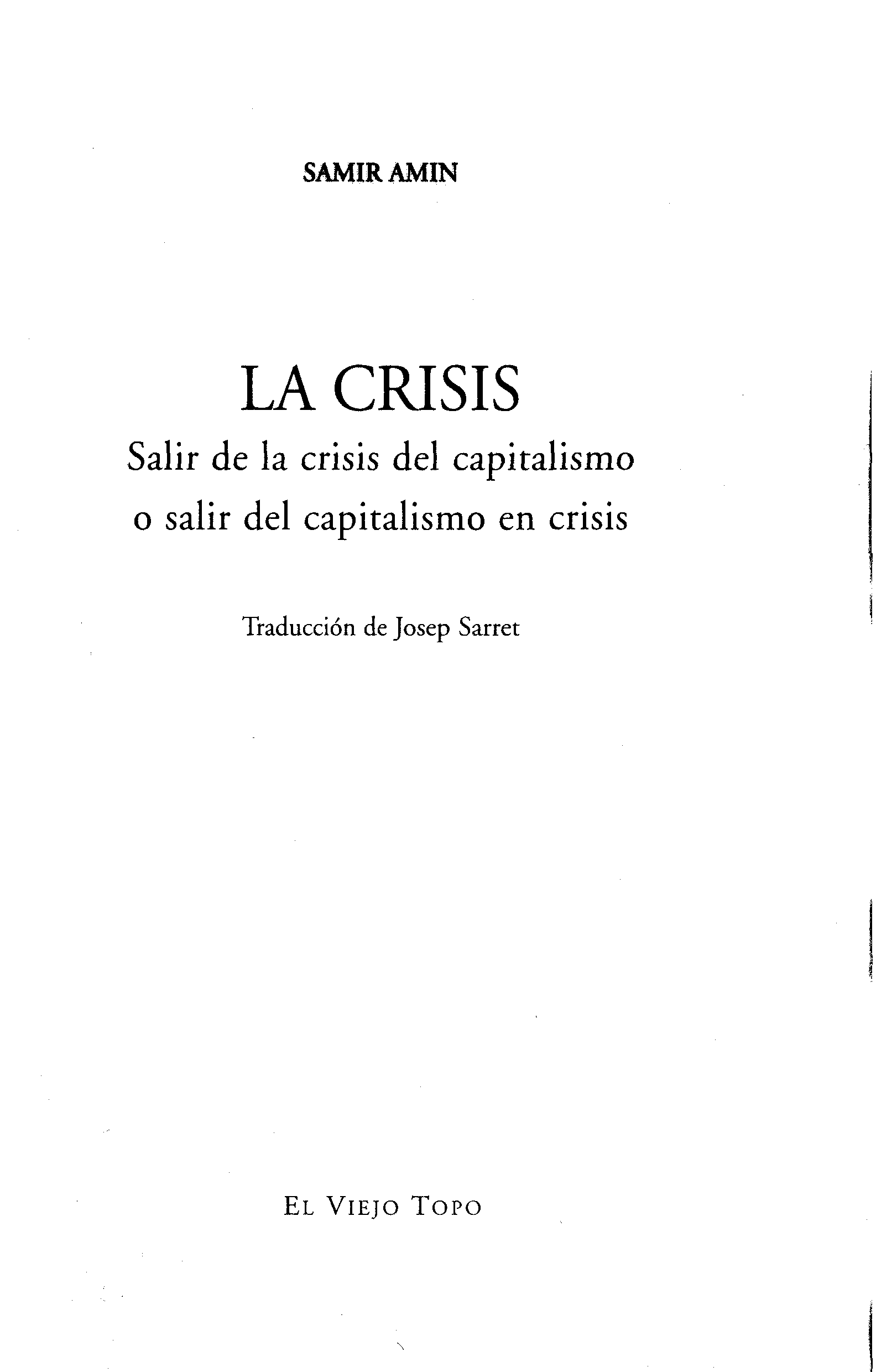 SAMIR AMIN

LA CRISIS
Salir de la crisis del capitalismo
o salir del capitalismo en crisis

Traducción de Josep Sarret

EL VIEJO TOPO